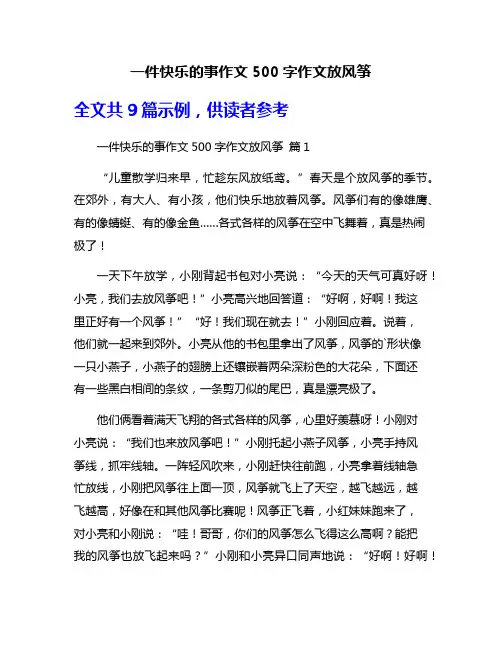 一件快乐的事作文 500 字作文放风筝

全文共 9 篇示例，供读者参考

一件快乐的事作文 500 字作文放风筝 篇 1

“儿童散学归来早，忙趁东风放纸鸢。”春天是个放风筝的季节。在郊外，有大人、有小孩，他们快乐地放着风筝。风筝们有的像雄鹰、有的像蜻蜓、有的像金鱼……各式各样的风筝在空中飞舞着，真是热闹极了！

一天下午放学，小刚背起书包对小亮说：“今天的天气可真好呀！小亮，我们去放风筝吧！”小亮高兴地回答道：“好啊，好啊！我这里正好有一个风筝！”“好！我们现在就去！”小刚回应着。说着，他们就一起来到郊外。小亮从他的书包里拿出了风筝，风筝的`形状像一只小燕子，小燕子的翅膀上还镶嵌着两朵深粉色的大花朵，下面还有一些黑白相间的条纹，一条剪刀似的尾巴，真是漂亮极了。

他们俩看着满天飞翔的各式各样的风筝，心里好羡慕呀！小刚对小亮说：“我们也来放风筝吧！”小刚托起小燕子风筝，小亮手持风筝线，抓牢线轴。一阵轻风吹来，小刚赶快往前跑，小亮拿着线轴急忙放线，小刚把风筝往上面一顶，风筝就飞上了天空，越飞越远，越飞越高，好像在和其他风筝比赛呢！风筝正飞着，小红妹妹跑来了，对小亮和小刚说：“哇！哥哥，你们的风筝怎么飞得这么高啊？能把我的风筝也放飞起来吗？”小刚和小亮异口同声地说：“好啊！好啊！